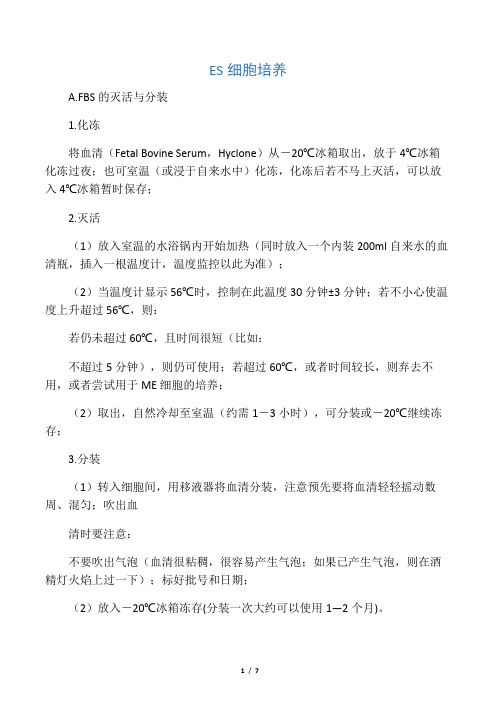 ES 细胞培养

A.FBS 的灭活与分装

1.化冻

将血清（Fetal Bovine Serum，Hyclone）从－20℃冰箱取出，放于 4℃冰箱化冻过夜；也可室温（或浸于自来水中）化冻，化冻后若不马上灭活，可以放入 4℃冰箱暂时保存；

2.灭活

（1）放入室温的水浴锅内开始加热（同时放入一个内装 200ml 自来水的血清瓶，插入一根温度计，温度监控以此为准）；

（2）当温度计显示 56℃时，控制在此温度 30 分钟±3 分钟；若不小心使温度上升超过 56℃，则：

若仍未超过 60℃，且时间很短（比如：

不超过 5 分钟），则仍可使用；若超过 60℃，或者时间较长，则弃去不用，或者尝试用于 ME 细胞的培养；

（2）取出，自然冷却至室温（约需 1－3 小时），可分装或－20℃继续冻存；

3.分装

（1）转入细胞间，用移液器将血清分装，注意预先要将血清轻轻摇动数周、混匀；吹出血

清时要注意：

不要吹出气泡（血清很粘稠，很容易产生气泡；如果已产生气泡，则在酒精灯火焰上过一下）；标好批号和日期；

（2）放入－20℃冰箱冻存(分装一次大约可以使用 1—2 个月)。

1 / 7